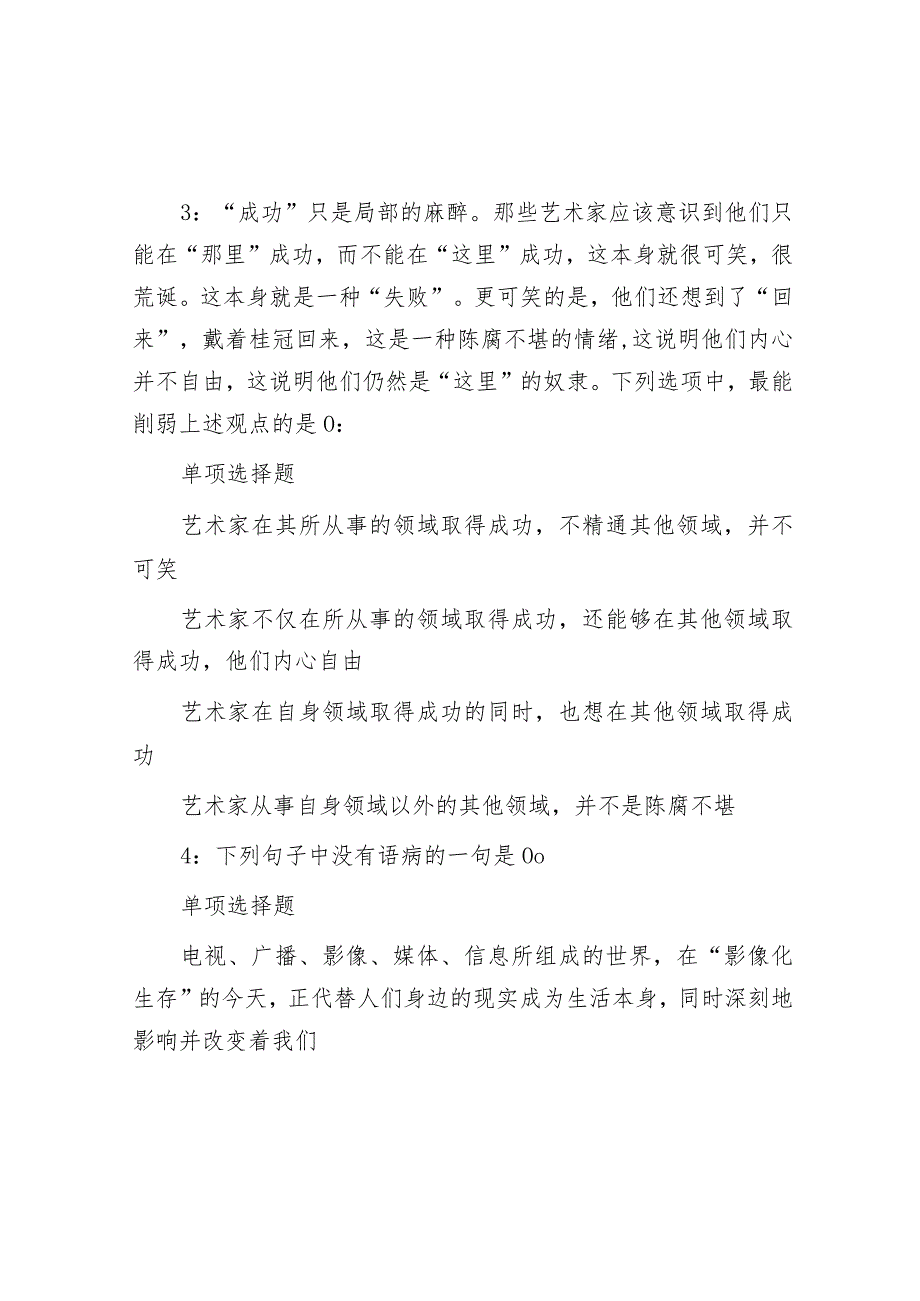 3：“成功”只是局部的麻醉。那些艺术家应该意识到他们只能在“那里”成功，而不能在“这里”成功，这本身就很可笑，很荒诞。这本身就是一种“失败”。更可笑的是，他们还想到了“回来”，戴着桂冠回来，这是一种陈腐不堪的情绪,这说明他们内心并不自由，这说明他们仍然是“这里”的奴隶。下列选项中，最能削弱上述观点的是0：

单项选择题

艺术家在其所从事的领域取得成功，不精通其他领域，并不可笑

艺术家不仅在所从事的领域取得成功，还能够在其他领域取得成功，他们内心自由

艺术家在自身领域取得成功的同时，也想在其他领域取得成功

艺术家从事自身领域以外的其他领域，并不是陈腐不堪

4：下列句子中没有语病的一句是0o

单项选择题

电视、广播、影像、媒体、信息所组成的世界，在“影像化生存”的今天，正代替人们身边的现实成为生活本身，同时深刻地影响并改变着我们